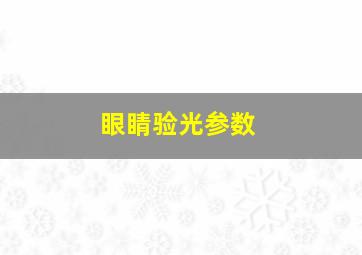 眼睛验光参数